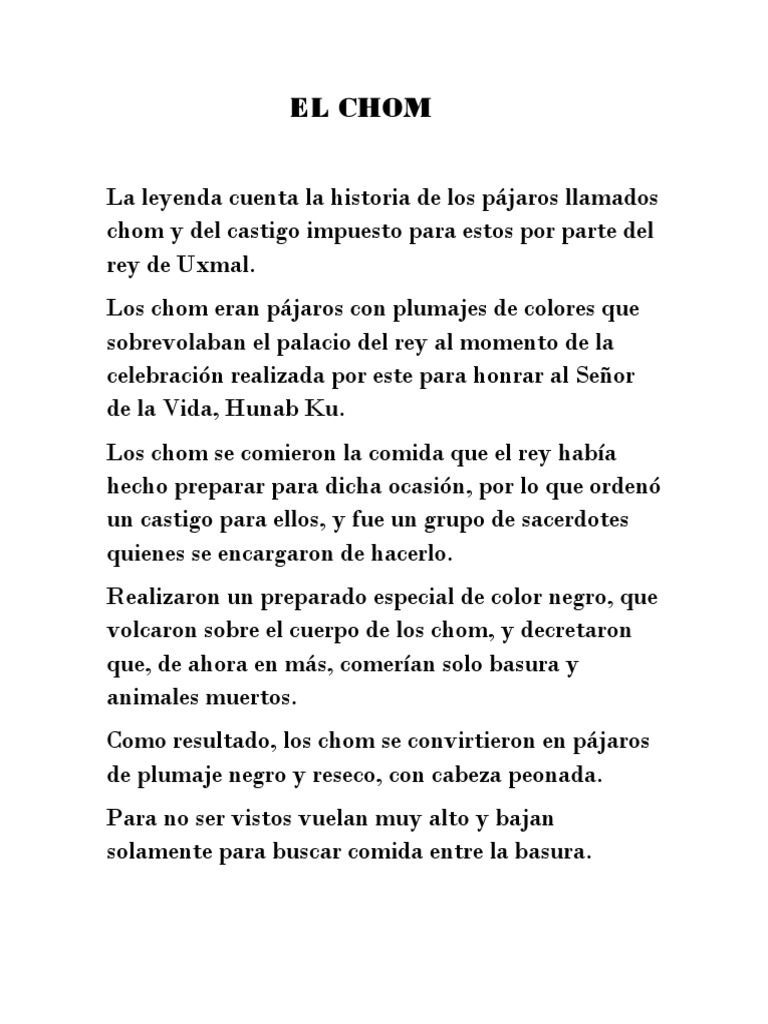 EL CHOM

La leyenda cuenta la historia de los pájaros llamados chom y del castigo impuesto para estos por parte del rey de Uxmal.

Los chom eran pájaros con plumajes de colores que sobrevolaban el palacio del rey al momento de la celebración realizada por este para honrar al Señor de la Vida, Hunab Ku.

Los chom se comieron la comida que el rey había hecho preparar para dicha ocasión, por lo que ordenó un castigo para ellos, y fue un grupo de sacerdotes quienes se encargaron de hacerlo.

Realizaron un preparado especial de color negro, que volcaron sobre el cuerpo de los chom, y decretaron que, de ahora en más, comerían solo basura y animales muertos.

Como resultado, los chom se convirtieron en pájaros de plumaje negro y reseco, con cabeza peonada.

Para no ser vistos vuelan muy alto y bajan solamente para buscar comida entre la basura.